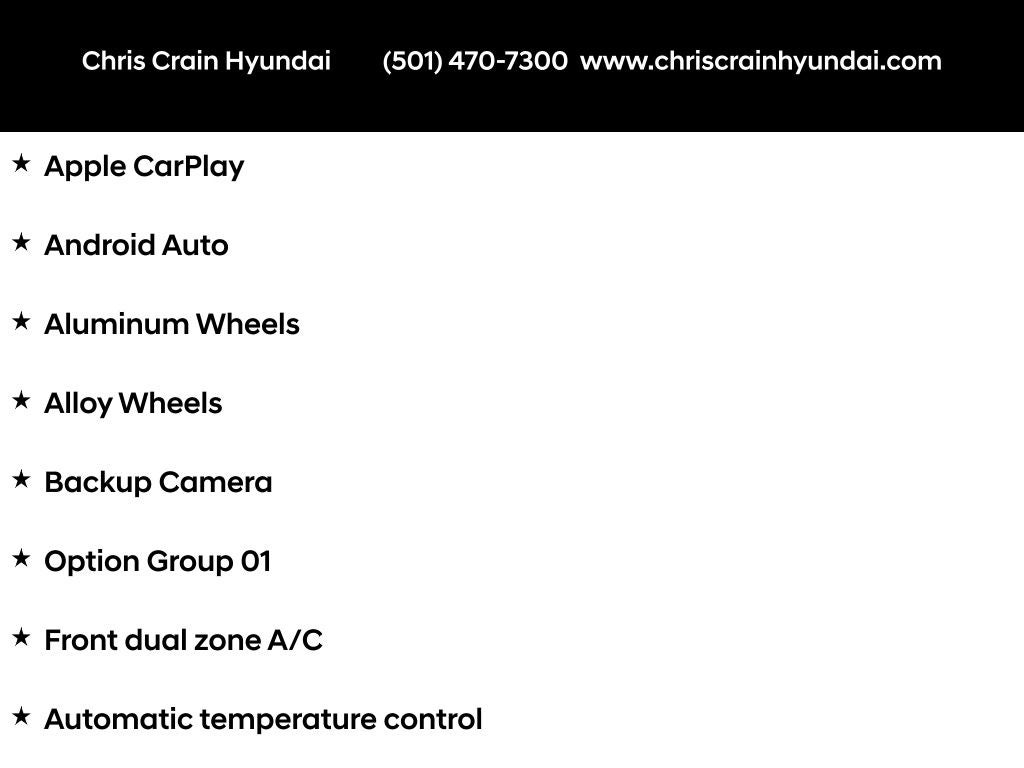 Chris Crain Hyundai (501) 470-7300 www.chriscrainhyundai.com

★ Apple CarPlay

★ Android Auto

★ Aluminum Wheels

★ Alloy Wheels

★ Backup Camera

★ Option Group 01

★ Front dual zone A/C

★ Automatic temperature control